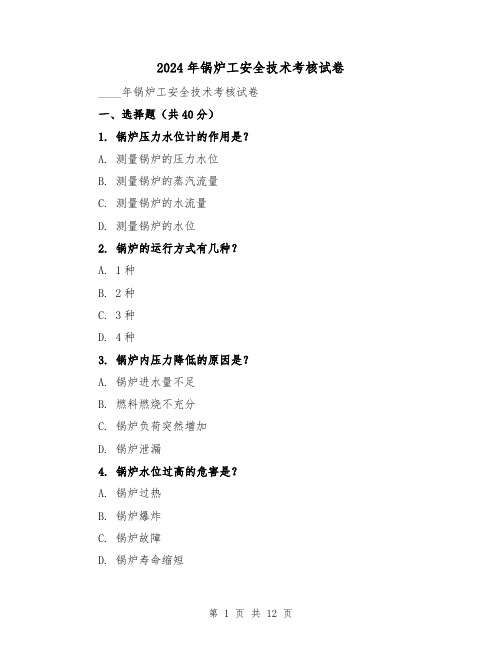 2024年锅炉工安全技术考核试卷

____年锅炉工安全技术考核试卷

一、选择题（共40分）

1. 锅炉压力水位计的作用是？

A. 测量锅炉的压力水位

B. 测量锅炉的蒸汽流量

C. 测量锅炉的水流量

D. 测量锅炉的水位

2. 锅炉的运行方式有几种？

A. 1种

B. 2种

C. 3种

D. 4种

3. 锅炉内压力降低的原因是？

A. 锅炉进水量不足

B. 燃料燃烧不充分

C. 锅炉负荷突然增加

D. 锅炉泄漏

4. 锅炉水位过高的危害是？

A. 锅炉过热

B. 锅炉爆炸

C. 锅炉故障

D. 锅炉寿命缩短

第 1 页 共 12 页